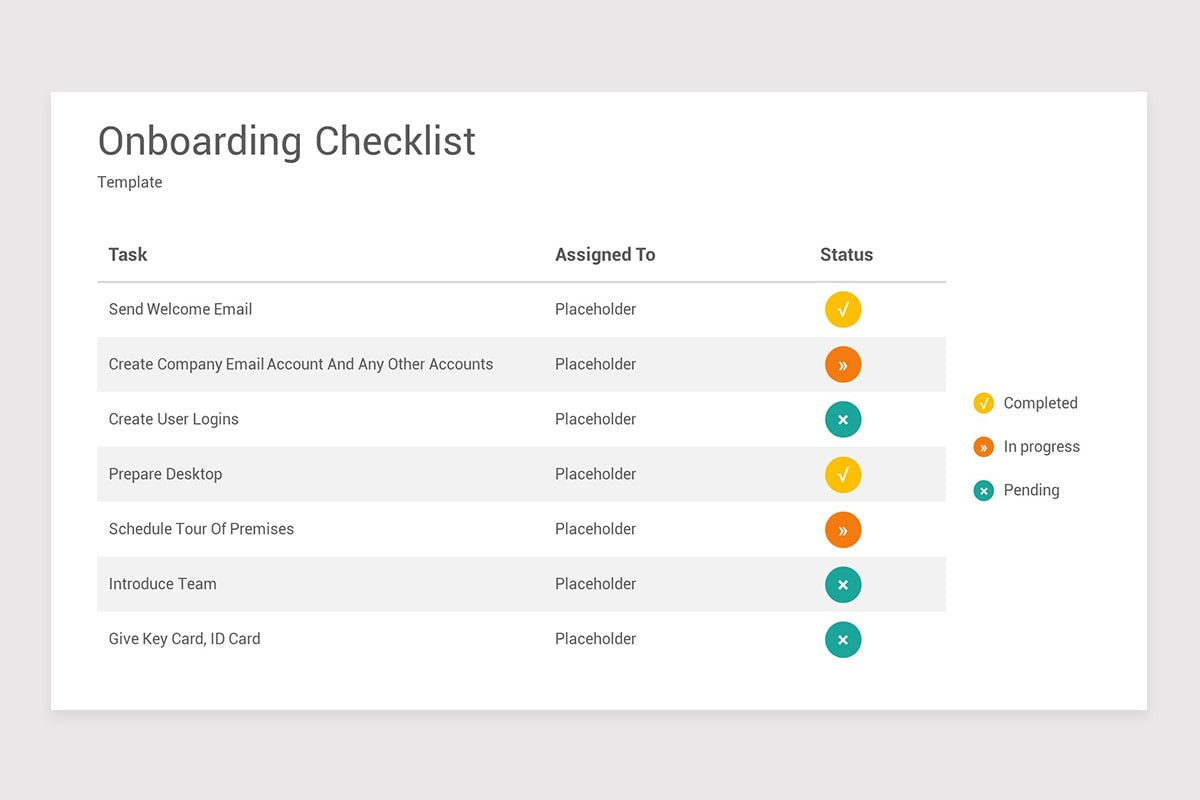 Onboarding Checklist

Template

| Task | Assigned To | Status |
|---|---|---|
| Send Welcome Email | Placeholder | √ |
| Create Company Email Account And Any Other Accounts | Placeholder | » |
| Create User Logins | Placeholder | × |
| Prepare Desktop | Placeholder | √ |
| Schedule Tour Of Premises | Placeholder | » |
| Introduce Team | Placeholder | × |
| Give Key Card, ID Card | Placeholder | × |

√ Completed
» In progress
× Pending